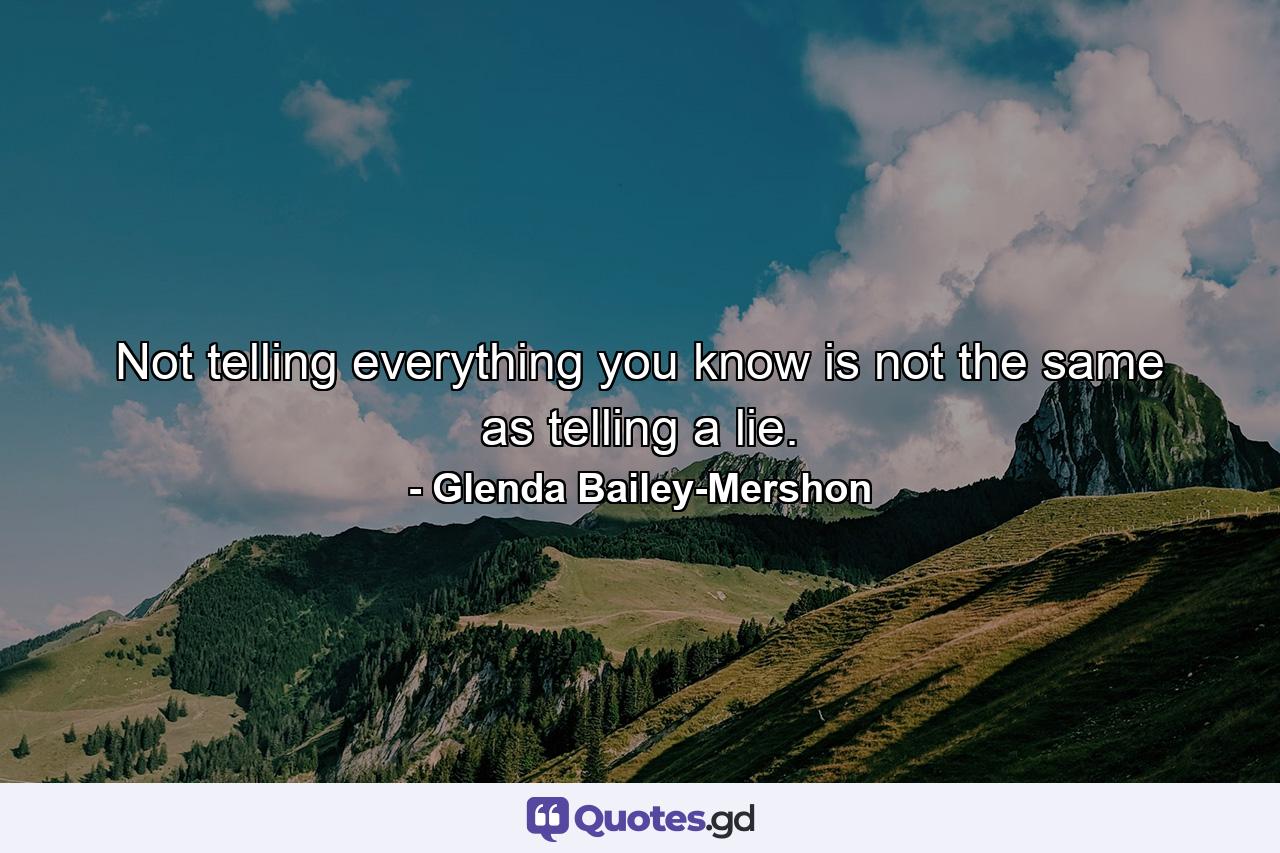 Not telling everything you know is not the same as telling a lie.

- Glenda Bailey-Mershon

Quotes.gd